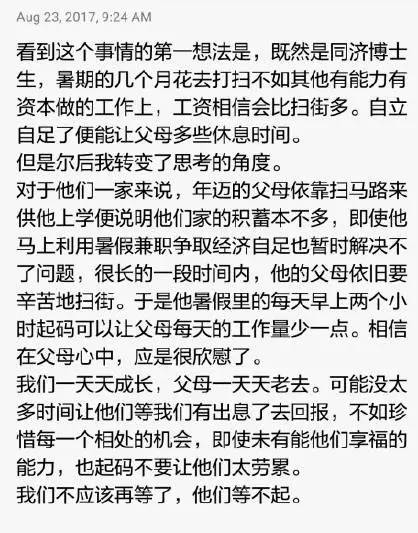 Aug 23, 2017, 9:24 AM

看到这个事情的第一想法是，既然是同济博士生，暑期的几个月花去打扫不如其他有能力有资本做的工作上，工资相信会比扫街多。自立自足了便能让父母多些休息时间。
但是尔后我转变了思考的角度。
对于他们一家来说，年迈的父母依靠扫马路来供他上学便说明他们家的积蓄本不多，即使他马上利用暑假兼职争取经济自足也暂时解决不了问题，很长的一段时间内，他的父母依旧要辛苦地扫街。于是他暑假里的每天早上两个小时起码可以让父母每天的工作量少一点。相信在父母心中，应是很欣慰了。
我们一天天成长，父母一天天老去。可能没太多时间让他们等我们有出息了去回报，不如珍惜每一个相处的机会，即使未有能他们享福的能力，也起码不要让他们太劳累。
我们不应该再等了，他们等不起。